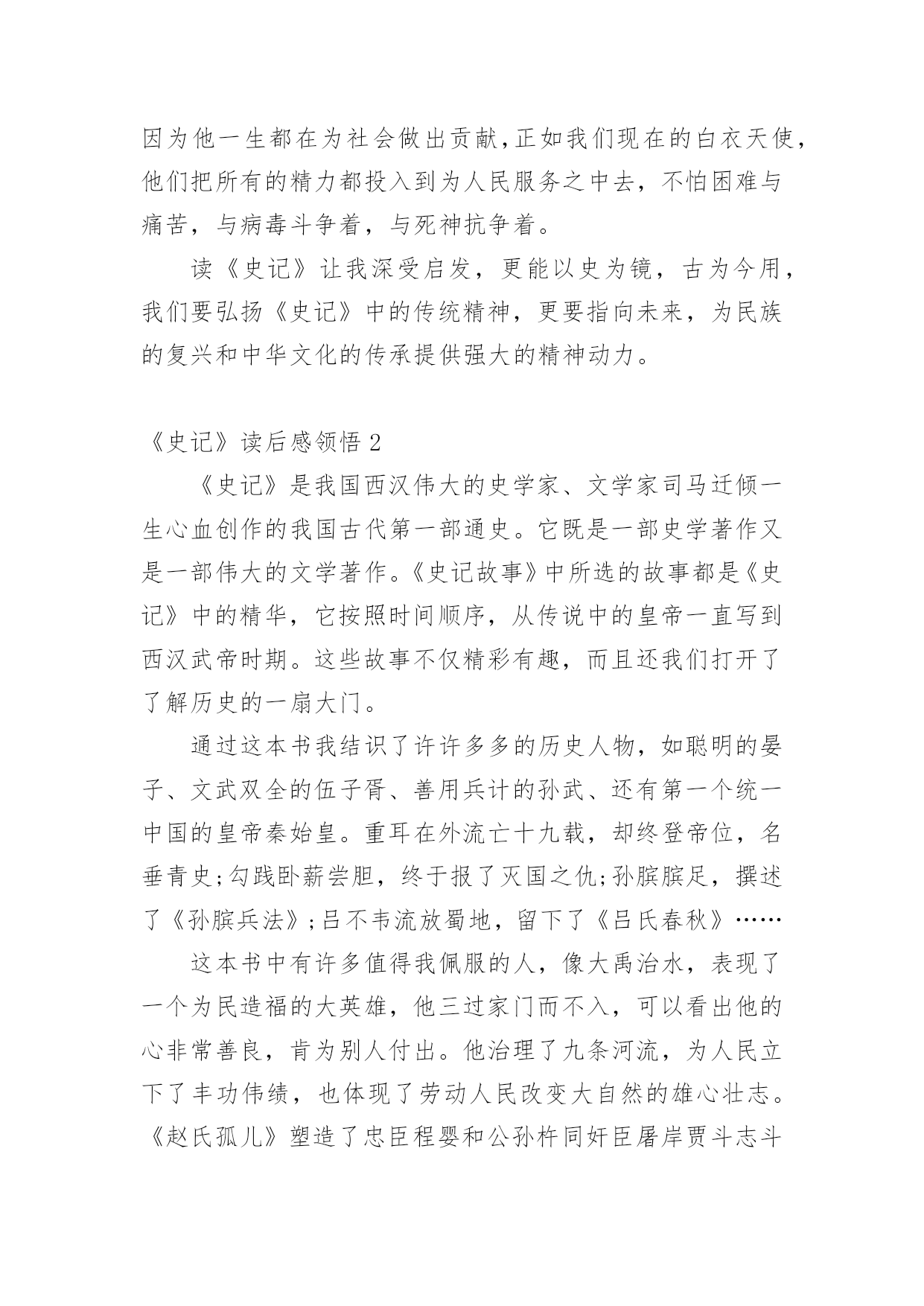 因为他一生都在为社会做出贡献,正如我们现在的白衣天使,他们把所有的精力都投入到为人民服务之中去，不怕困难与痛苦，与病毒斗争着，与死神抗争着。

读《史记》让我深受启发，更能以史为镜，古为今用，我们要弘扬《史记》中的传统精神，更要指向未来，为民族的复兴和中华文化的传承提供强大的精神动力。

《史记》读后感领悟 2

《史记》是我国西汉伟大的史学家、文学家司马迁倾一生心血创作的我国古代第一部通史。它既是一部史学著作又是一部伟大的文学著作。《史记故事》中所选的故事都是《史记》中的精华，它按照时间顺序，从传说中的皇帝一直写到西汉武帝时期。这些故事不仅精彩有趣，而且还我们打开了了解历史的一扇大门。

通过这本书我结识了许许多多的历史人物，如聪明的晏子、文武双全的伍子胥、善用兵计的孙武、还有第一个统一中国的皇帝秦始皇。重耳在外流亡十九载，却终登帝位，名垂青史;勾践卧薪尝胆，终于报了灭国之仇;孙膑膑足，撰述了《孙膑兵法》;吕不韦流放蜀地，留下了《吕氏春秋》……

这本书中有许多值得我佩服的人，像大禹治水，表现了一个为民造福的大英雄，他三过家门而不入，可以看出他的心非常善良，肯为别人付出。他治理了九条河流，为人民立下了丰功伟绩，也体现了劳动人民改变大自然的雄心壮志。《赵氏孤儿》塑造了忠臣程婴和公孙杵同奸臣屠岸贾斗志斗